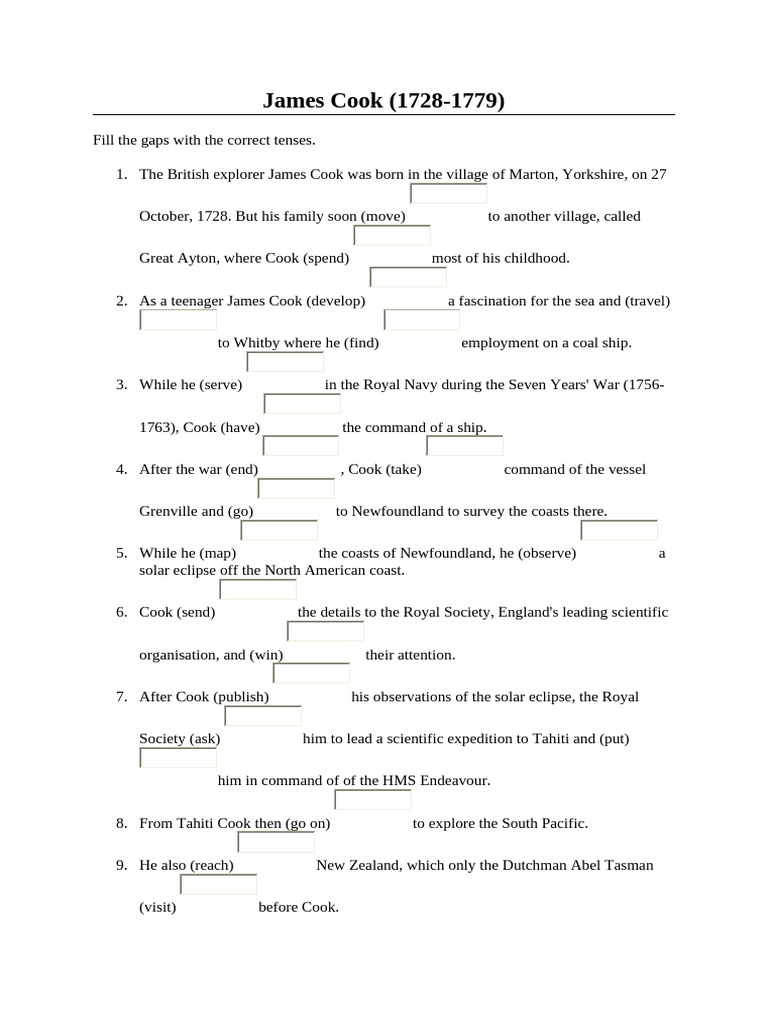 James Cook (1728-1779)

Fill the gaps with the correct tenses.

1. The British explorer James Cook was born in the village of Marton, Yorkshire, on 27 October, 1728. But his family soon (move) ____ to another village, called Great Ayton, where Cook (spend) ____ most of his childhood.

2. As a teenager James Cook (develop) ____ a fascination for the sea and (travel) ____ to Whitby where he (find) ____ employment on a coal ship.

3. While he (serve) ____ in the Royal Navy during the Seven Years' War (1756-1763), Cook (have) ____ the command of a ship.

4. After the war (end) ____ , Cook (take) ____ command of the vessel Grenville and (go) ____ to Newfoundland to survey the coasts there.

5. While he (map) ____ the coasts of Newfoundland, he (observe) ____ a solar eclipse off the North American coast.

6. Cook (send) ____ the details to the Royal Society, England's leading scientific organisation, and (win) ____ their attention.

7. After Cook (publish) ____ his observations of the solar eclipse, the Royal Society (ask) ____ him to lead a scientific expedition to Tahiti and (put) ____ him in command of of the HMS Endeavour.

8. From Tahiti Cook then (go on) ____ to explore the South Pacific.

9. He also (reach) ____ New Zealand, which only the Dutchman Abel Tasman (visit) ____ before Cook.